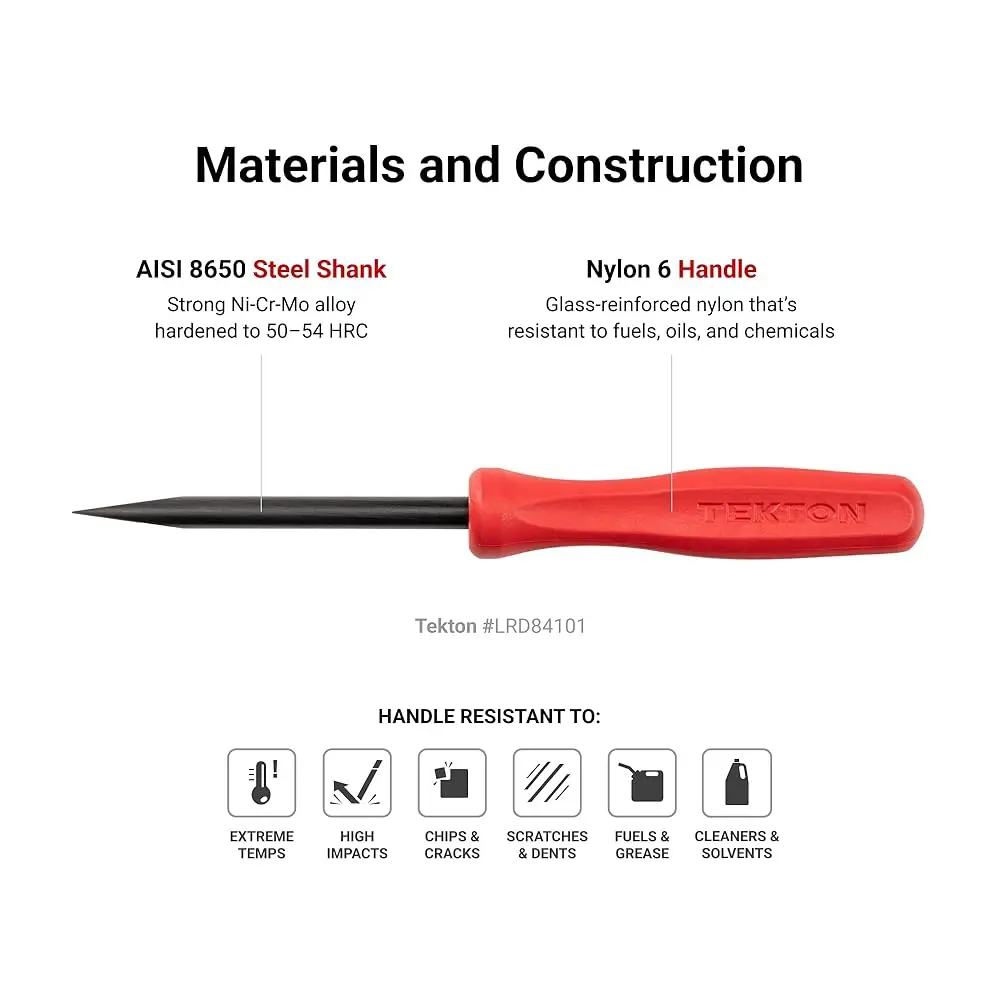 Materials and Construction

AISI 8650 Steel Shank

Strong Ni-Cr-Mo alloy hardened to 50–54 HRC

Nylon 6 Handle

Glass-reinforced nylon that's resistant to fuels, oils, and chemicals

TEKTON

Tekton #LRD84101

HANDLE RESISTANT TO:

EXTREME TEMPS

HIGH IMPACTS

CHIPS & CRACKS

SCRATCHES & DENTS

FUELS & GREASE

CLEANERS & SOLVENTS